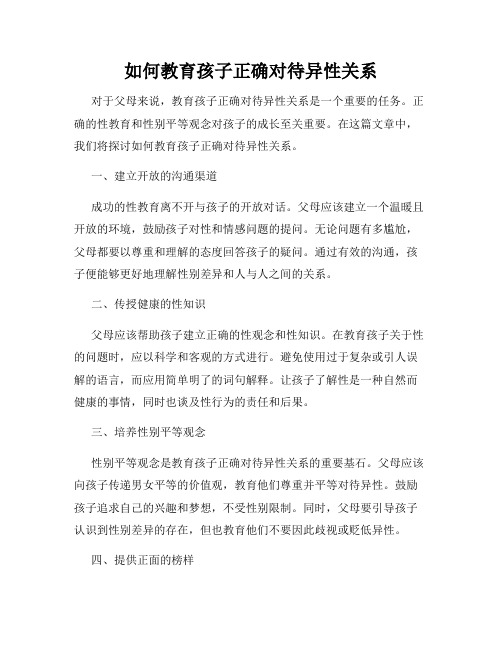 如何教育孩子正确对待异性关系

对于父母来说，教育孩子正确对待异性关系是一个重要的任务。正确的性教育和性别平等观念对孩子的成长至关重要。在这篇文章中，我们将探讨如何教育孩子正确对待异性关系。

一、建立开放的沟通渠道

成功的性教育离不开与孩子的开放对话。父母应该建立一个温暖且开放的环境，鼓励孩子对性和情感问题的提问。无论问题有多尴尬，父母都要以尊重和理解的态度回答孩子的疑问。通过有效的沟通，孩子便能够更好地理解性别差异和人与人之间的关系。

二、传授健康的性知识

父母应该帮助孩子建立正确的性观念和性知识。在教育孩子关于性的问题时，应以科学和客观的方式进行。避免使用过于复杂或引人误解的语言，而应用简单明了的词句解释。让孩子了解性是一种自然而健康的事情，同时也谈及性行为的责任和后果。

三、培养性别平等观念

性别平等观念是教育孩子正确对待异性关系的重要基石。父母应该向孩子传递男女平等的价值观，教育他们尊重并平等对待异性。鼓励孩子追求自己的兴趣和梦想，不受性别限制。同时，父母要引导孩子认识到性别差异的存在，但也教育他们不要因此歧视或贬低异性。

四、提供正面的榜样